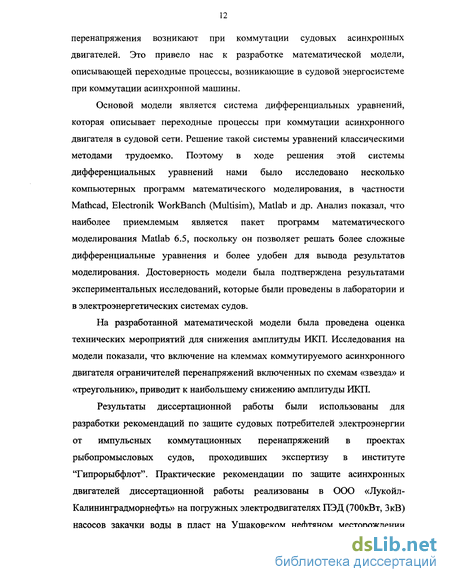 12

перенапряжения возникают при коммутации судовых асинхронных двигателей. Это привело нас к разработке математической модели, описывающей переходные процессы, возникающие в судовой энергосистеме при коммутации асинхронной машины.

Основой модели является система дифференциальных уравнений, которая описывает переходные процессы при коммутации асинхронного двигателя в судовой сети. Решение такой системы уравнений классическими методами трудоемко. Поэтому в ходе решения этой системы дифференциальных уравнений нами было исследовано несколько компьютерных программ математического моделирования, в частности Mathcad, Electronik WorkBanch (Multisim), Matlab и др. Анализ показал, что наиболее приемлемым является пакет программ математического моделирования Matlab 6.5, поскольку он позволяет решать более сложные дифференциальные уравнения и более удобен для вывода результатов моделирования. Достоверность модели была подтверждена результатами экспериментальных исследований, которые были проведены в лаборатории и в электроэнергетических системах судов.

На разработанной математической модели была проведена оценка технических мероприятий для снижения амплитуды ИКП. Исследования на модели показали, что включение на клеммах коммутируемого асинхронного двигателя ограничителей перенапряжений включенных по схемам «звезда» и «треугольник», приводит к наибольшему снижению амплитуды ИКП.

Результаты диссертационной работы были использованы для разработки рекомендаций по защите судовых потребителей электроэнергии от импульсных коммутационных перенапряжений в проектах рыбопромысловых судов, проходивших экспертизу в институте "Гипрорыбфлот". Практические рекомендации по защите асинхронных двигателей диссертационной работы реализованы в ООО «Лукойл-Калининградморнефть» на погружных электродвигателях ПЭД (700кВт, 3кВ) насосов закачки воды в пласт на Ушаковском нефтяном месторождении

dsLib.net
библиотека диссертаций